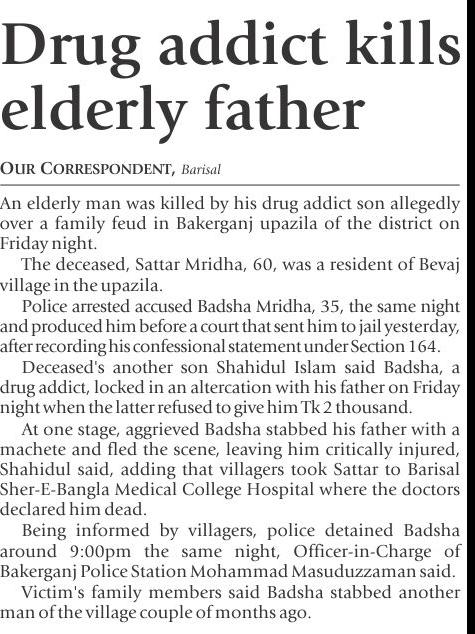 Drug addict kills elderly father

OUR CORRESPONDENT, Barisal

An elderly man was killed by his drug addict son allegedly over a family feud in Bakerganj upazila of the district on Friday night.

The deceased, Sattar Mridha, 60, was a resident of Bevaj village in the upazila.

Police arrested accused Badsha Mridha, 35, the same night and produced him before a court that sent him to jail yesterday, after recording his confessional statement under Section 164.

Deceased's another son Shahidul Islam said Badsha, a drug addict, locked in an altercation with his father on Friday night when the latter refused to give him Tk 2 thousand.

At one stage, aggrieved Badsha stabbed his father with a machete and fled the scene, leaving him critically injured, Shahidul said, adding that villagers took Sattar to Barisal Sher-E-Bangla Medical College Hospital where the doctors declared him dead.

Being informed by villagers, police detained Badsha around 9:00pm the same night, Officer-in-Charge of Bakerganj Police Station Mohammad Masuduzzaman said.

Victim's family members said Badsha stabbed another man of the village couple of months ago.